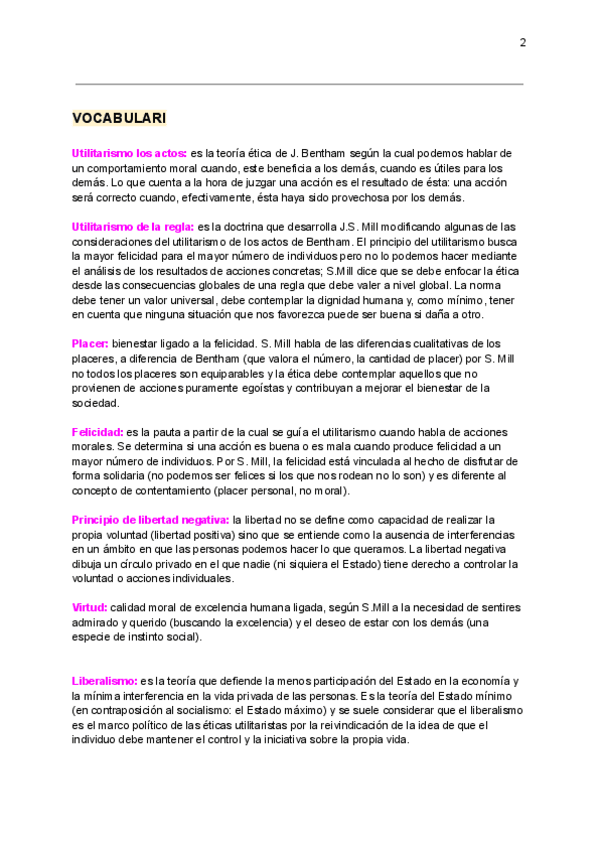 2

VOCABULARI

Utilitarismo los actos: es la teoría ética de J. Bentham según la cual podemos hablar de un comportamiento moral cuando, este beneficia a los demás, cuando es útiles para los demás. Lo que cuenta a la hora de juzgar una acción es el resultado de ésta: una acción será correcto cuando, efectivamente, ésta haya sido provechosa por los demás.

Utilitarismo de la regla: es la doctrina que desarrolla J.S. Mill modificando algunas de las consideraciones del utilitarismo de los actos de Bentham. El principio del utilitarismo busca la mayor felicidad para el mayor número de individuos pero no lo podemos hacer mediante el análisis de los resultados de acciones concretas; S.Mill dice que se debe enfocar la ética desde las consecuencias globales de una regla que debe valer a nivel global. La norma debe tener un valor universal, debe contemplar la dignidad humana y, como mínimo, tener en cuenta que ninguna situación que nos favorezca puede ser buena si daña a otro.

Placer: bienestar ligado a la felicidad. S. Mill habla de las diferencias cualitativas de los placeres, a diferencia de Bentham (que valora el número, la cantidad de placer) por S. Mill no todos los placeres son equiparables y la ética debe contemplar aquellos que no provienen de acciones puramente egoístas y contribuyan a mejorar el bienestar de la sociedad.

Felicidad: es la pauta a partir de la cual se guía el utilitarismo cuando habla de acciones morales. Se determina si una acción es buena o es mala cuando produce felicidad a un mayor número de individuos. Por S. Mill, la felicidad está vinculada al hecho de disfrutar de forma solidaria (no podemos ser felices si los que nos rodean no lo son) y es diferente al concepto de contentamiento (placer personal, no moral).

Principio de libertad negativa: la libertad no se define como capacidad de realizar la propia voluntad (libertad positiva) sino que se entiende como la ausencia de interferencias en un ámbito en que las personas podemos hacer lo que queramos. La libertad negativa dibuja un círculo privado en el que nadie (ni siquiera el Estado) tiene derecho a controlar la voluntad o acciones individuales.

Virtud: calidad moral de excelencia humana ligada, según S.Mill a la necesidad de sentires admirado y querido (buscando la excelencia) y el deseo de estar con los demás (una especie de instinto social).

Liberalismo: es la teoría que defiende la menos participación del Estado en la economía y la mínima interferencia en la vida privada de las personas. Es la teoría del Estado mínimo (en contraposición al socialismo: el Estado máximo) y se suele considerar que el liberalismo es el marco político de las éticas utilitaristas por la reivindicación de la idea de que el individuo debe mantener el control y la iniciativa sobre la propia vida.